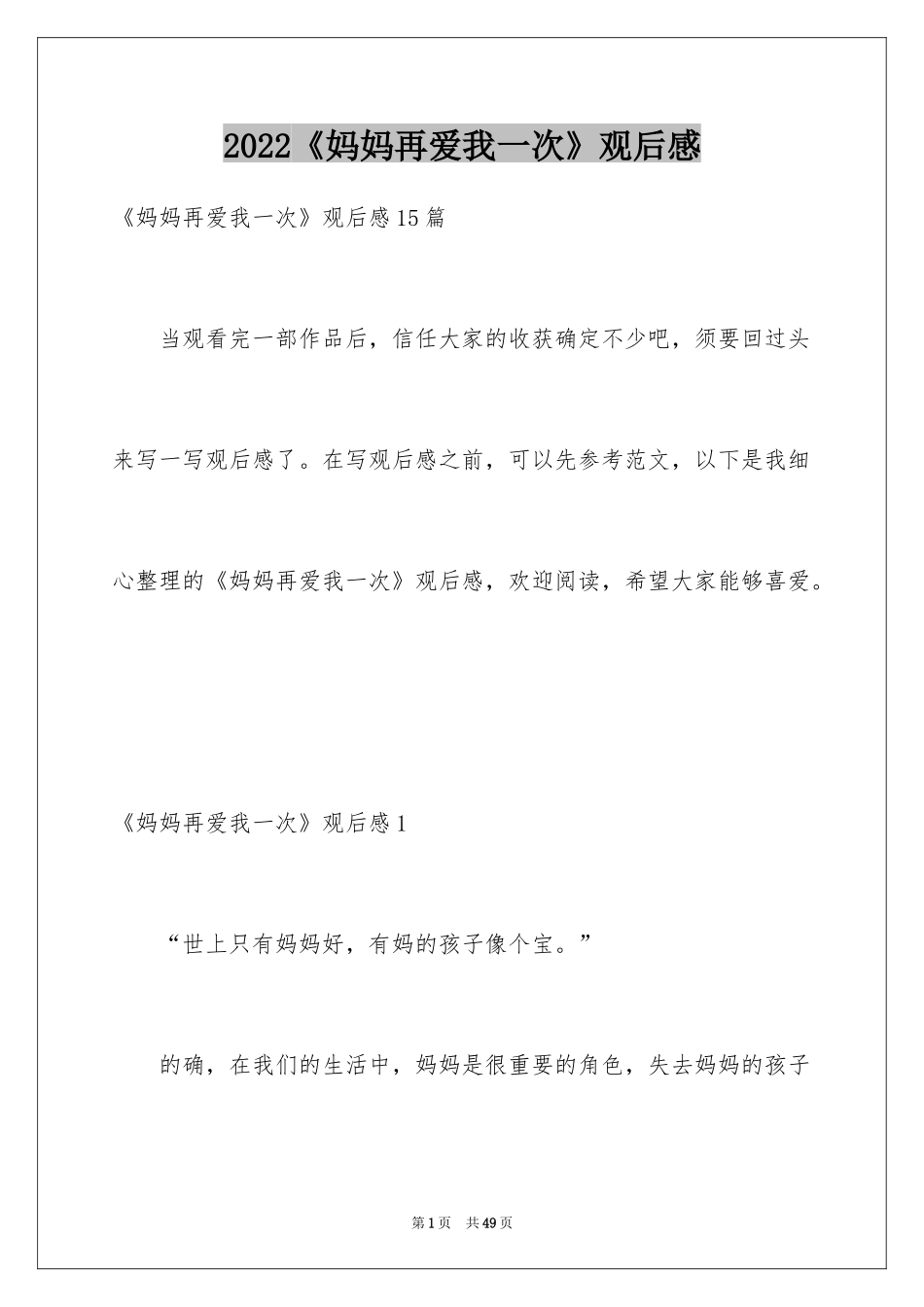 2022《妈妈再爱我一次》观后感

《妈妈再爱我一次》观后感15篇

当观看完一部作品后，信任大家的收获确定不少吧，须要回过头来写一写观后感了。在写观后感之前，可以先参考范文，以下是我细心整理的《妈妈再爱我一次》观后感，欢迎阅读，希望大家能够喜爱。

《妈妈再爱我一次》观后感1

“世上只有妈妈好，有妈的孩子像个宝。”

的确，在我们的生活中，妈妈是很重要的角色，失去妈妈的孩子

第1页 共49页